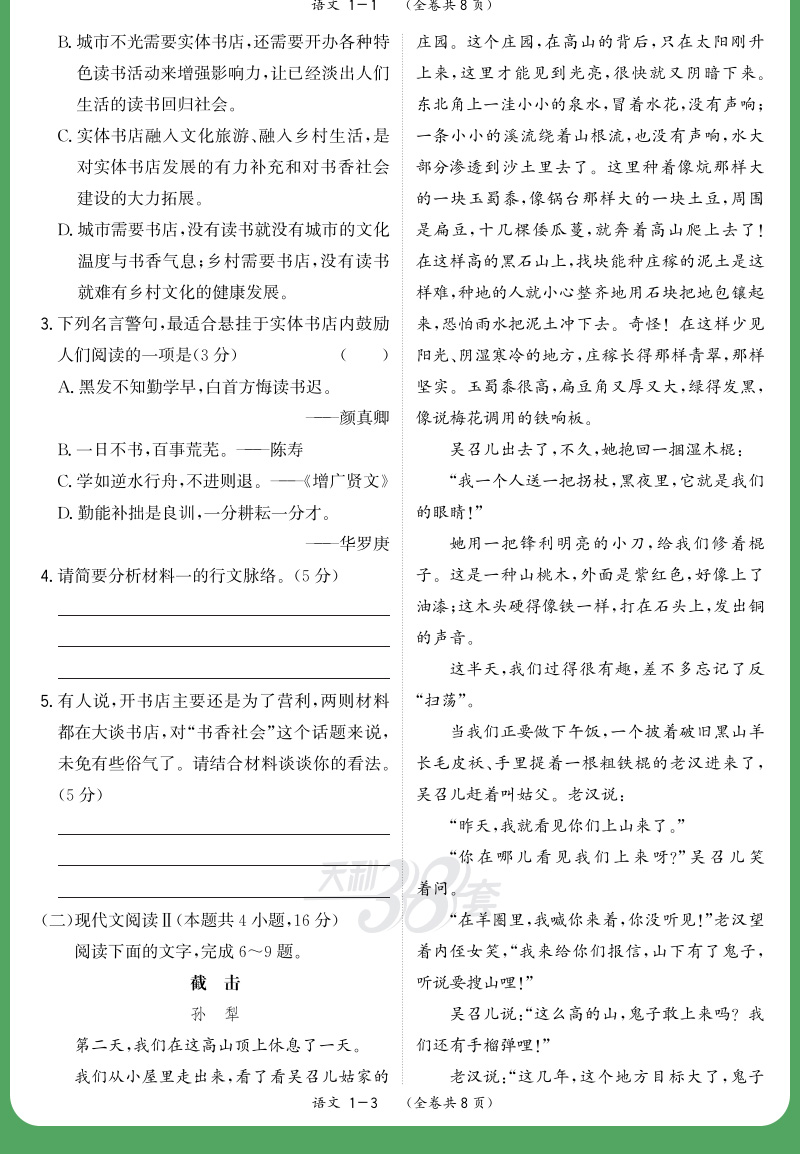 语文 1-1 （全卷共8页）

B. 城市不光需要实体书店，还需要开办各种特色读书活动来增强影响力，让已经淡出人们生活的读书回归社会。

C. 实体书店融入文化旅游、融入乡村生活，是对实体书店发展的有力补充和对书香社会建设的大力拓展。

D. 城市需要书店，没有读书就没有城市的文化温度与书香气息；乡村需要书店，没有读书就难有乡村文化的健康发展。

3. 下列名言警句，最适合悬挂于实体书店内鼓励人们阅读的一项是（3分） （ ）

A. 黑发不知勤学早，白首方悔读书迟。
——颜真卿

B. 一日不书，百事荒芜。——陈寿

C. 学如逆水行舟，不进则退。——《增广贤文》

D. 勤能补拙是良训，一分耕耘一分才。
——华罗庚

4. 请简要分析材料一的行文脉络。（5分）

5. 有人说，开书店主要还是为了营利，两则材料都在大谈书店，对“书香社会”这个话题来说，未免有些俗气了。请结合材料谈谈你的看法。（5分）

（二）现代文阅读Ⅱ（本题共4小题，16分）

阅读下面的文字，完成6～9题。

截 击

孙 犁

第二天，我们在这高山顶上休息了一天。

我们从小屋里走出来，看了看吴召儿姑家的庄园。这个庄园，在高山的背后，只在太阳刚升上来，这里才能见到光亮，很快就又阴暗下来。东北角上一洼小小的泉水，冒着水花，没有声响；一条小小的溪流绕着山根流，也没有声响，水大部分渗透到沙土里去了。这里种着像炕那样大的一块玉蜀黍，像锅台那样大的一块土豆，周围是扁豆，十几棵倭瓜蔓，就奔着高山爬上去了！在这样高的黑石山上，找块能种庄稼的泥土是这样难，种地的人就小心整齐地用石块把地包镶起来，恐怕雨水把泥土冲下去。奇怪！在这样少见阳光、阴湿寒冷的地方，庄稼长得那样青翠，那样坚实。玉蜀黍很高，扁豆角又厚又大，绿得发黑，像说梅花调用的铁响板。

吴召儿出去了，不久，她抱回一捆湿木棍：

“我一个人送一把拐杖，黑夜里，它就是我们的眼睛！”

她用一把锋利明亮的小刀，给我们修着棍子。这是一种山桃木，外面是紫红色，好像上了油漆；这木头硬得像铁一样，打在石头上，发出铜的声音。

这半天，我们过得很有趣，差不多忘记了反“扫荡”。

当我们正要做下午饭，一个披着破旧黑山羊长毛皮袄、手里提着一根粗铁棍的老汉进来了，吴召儿赶着叫姑父。老汉说：

“昨天，我就看见你们上山来了。”

“你在哪儿看见我们上来呀？”吴召儿笑着问。

“在羊圈里，我喊你来着，你没听见！”老汉望着内侄女笑，“我来给你们报信，山下有了鬼子，听说要搜山哩！”

吴召儿说：“这么高的山，鬼子敢上来吗？我们还有手榴弹哩！”

老汉说：“这几年，这个地方目标大了，鬼子

天利38套

语文 1-3 （全卷共8页）